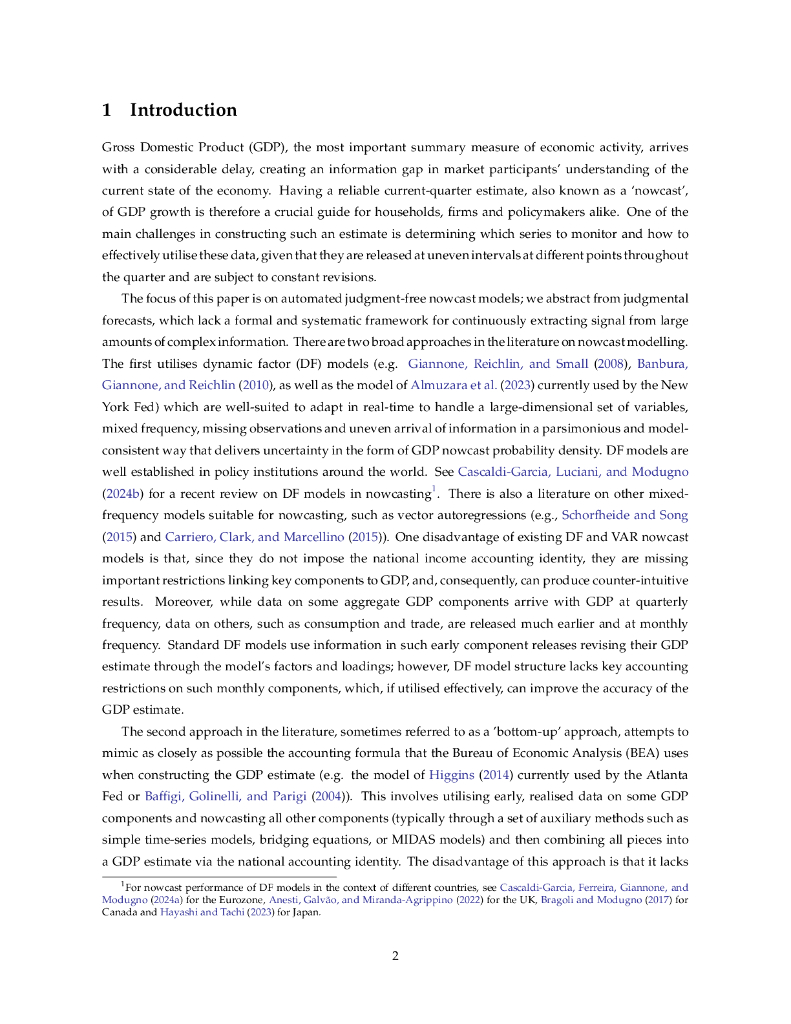 1 Introduction

Gross Domestic Product (GDP), the most important summary measure of economic activity, arrives with a considerable delay, creating an information gap in market participants' understanding of the current state of the economy. Having a reliable current-quarter estimate, also known as a 'nowcast', of GDP growth is therefore a crucial guide for households, firms and policymakers alike. One of the main challenges in constructing such an estimate is determining which series to monitor and how to effectively utilise these data, given that they are released at uneven intervals at different points throughout the quarter and are subject to constant revisions.

The focus of this paper is on automated judgment-free nowcast models; we abstract from judgmental forecasts, which lack a formal and systematic framework for continuously extracting signal from large amounts of complex information. There are two broad approaches in the literature on nowcast modelling. The first utilises dynamic factor (DF) models (e.g. Giannone, Reichlin, and Small (2008), Banbura, Giannone, and Reichlin (2010), as well as the model of Almuzara et al. (2023) currently used by the New York Fed) which are well-suited to adapt in real-time to handle a large-dimensional set of variables, mixed frequency, missing observations and uneven arrival of information in a parsimonious and model-consistent way that delivers uncertainty in the form of GDP nowcast probability density. DF models are well established in policy institutions around the world. See Cascaldi-Garcia, Luciani, and Modugno (2024b) for a recent review on DF models in nowcasting$^1$. There is also a literature on other mixed-frequency models suitable for nowcasting, such as vector autoregressions (e.g., Schorfheide and Song (2015) and Carriero, Clark, and Marcellino (2015)). One disadvantage of existing DF and VAR nowcast models is that, since they do not impose the national income accounting identity, they are missing important restrictions linking key components to GDP, and, consequently, can produce counter-intuitive results. Moreover, while data on some aggregate GDP components arrive with GDP at quarterly frequency, data on others, such as consumption and trade, are released much earlier and at monthly frequency. Standard DF models use information in such early component releases revising their GDP estimate through the model's factors and loadings; however, DF model structure lacks key accounting restrictions on such monthly components, which, if utilised effectively, can improve the accuracy of the GDP estimate.

The second approach in the literature, sometimes referred to as a 'bottom-up' approach, attempts to mimic as closely as possible the accounting formula that the Bureau of Economic Analysis (BEA) uses when constructing the GDP estimate (e.g. the model of Higgins (2014) currently used by the Atlanta Fed or Baffigi, Golinelli, and Parigi (2004)). This involves utilising early, realised data on some GDP components and nowcasting all other components (typically through a set of auxiliary methods such as simple time-series models, bridging equations, or MIDAS models) and then combining all pieces into a GDP estimate via the national accounting identity. The disadvantage of this approach is that it lacks

$^1$For nowcast performance of DF models in the context of different countries, see Cascaldi-Garcia, Ferreira, Giannone, and Modugno (2024a) for the Eurozone, Anesti, Galvão, and Miranda-Agrippino (2022) for the UK, Bragoli and Modugno (2017) for Canada and Hayashi and Tachi (2023) for Japan.

2